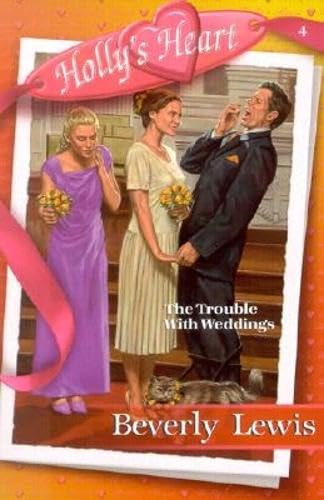 Holly's Heart

4

The Trouble With Weddings

Beverly Lewis